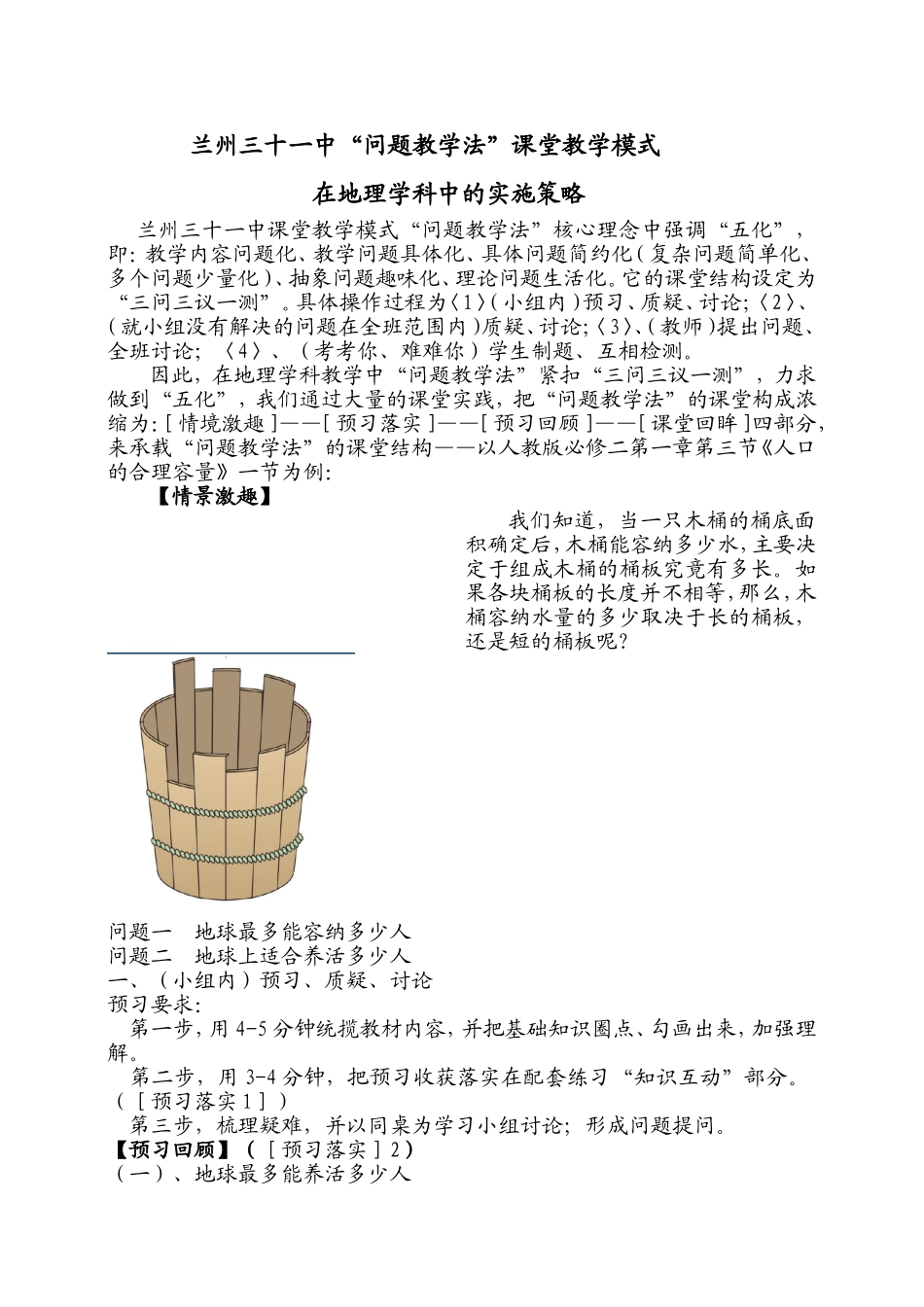 兰州三十一中“问题教学法”课堂教学模式

在地理学科中的实施策略

兰州三十一中课堂教学模式“问题教学法”核心理念中强调“五化”，即:教学内容问题化、教学问题具体化、具体问题简约化(复杂问题简单化、多个问题少量化)、抽象问题趣味化、理论问题生活化。它的课堂结构设定为“三问三议一测”。具体操作过程为〈1〉(小组内)预习、质疑、讨论;〈2〉、(就小组没有解决的问题在全班范围内)质疑、讨论;〈3〉、(教师)提出问题、全班讨论;〈4〉、(考考你、难难你)学生制题、互相检测。

因此，在地理学科教学中“问题教学法”紧扣“三问三议一测”，力求做到“五化”，我们通过大量的课堂实践，把“问题教学法”的课堂构成浓缩为:[情境激趣]——[预习落实]——[预习回顾]——[课堂回眸]四部分，来承载“问题教学法”的课堂结构——以人教版必修二第一章第三节《人口的合理容量》一节为例:

【情景激趣】

我们知道，当一只木桶的桶底面积确定后，木桶能容纳多少水，主要决定于组成木桶的桶板究竟有多长。如果各块桶板的长度并不相等，那么，木桶容纳水量的多少取决于长的桶板，还是短的桶板呢?

问题一 地球最多能容纳多少人
问题二 地球上适合养活多少人
一、(小组内)预习、质疑、讨论
预习要求:

第一步，用4-5分钟统揽教材内容，并把基础知识圈点、勾画出来，加强理解。

第二步，用3-4分钟，把预习收获落实在配套练习“知识互动”部分。([预习落实1])

第三步，梳理疑难，并以同桌为学习小组讨论;形成问题提问。

【预习回顾】([预习落实]2)
(一)、地球最多能养活多少人